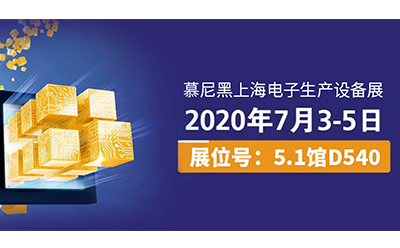 慕尼黑上海电子生产设备展
2020年7月3-5日
展位号：5.1馆D540